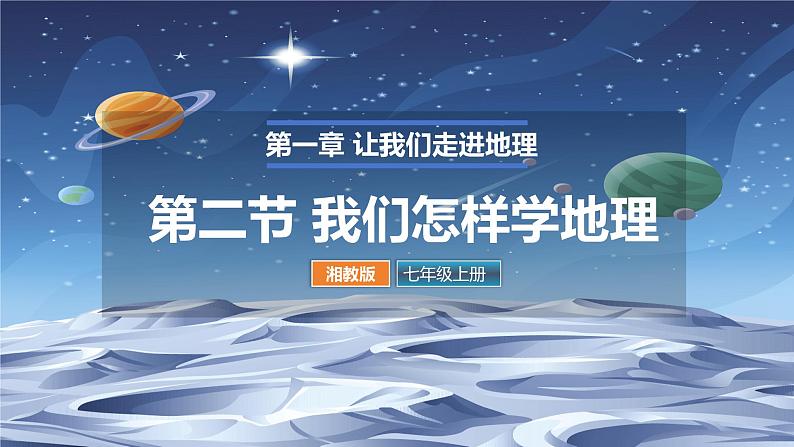 第一章 让我们走进地理

第二节 我们怎样学地理

湘教版 七年级上册